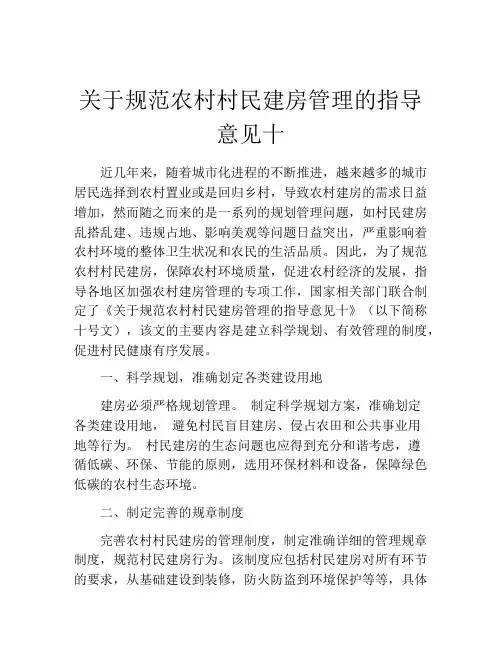 关于规范农村村民建房管理的指导意见十

近几年来，随着城市化进程的不断推进，越来越多的城市居民选择到农村置业或是回归乡村，导致农村建房的需求日益增加，然而随之而来的是一系列的规划管理问题，如村民建房乱搭乱建、违规占地、影响美观等问题日益突出，严重影响着农村环境的整体卫生状况和农民的生活品质。因此，为了规范农村村民建房，保障农村环境质量，促进农村经济的发展，指导各地区加强农村建房管理的专项工作，国家相关部门联合制定了《关于规范农村村民建房管理的指导意见十》（以下简称十号文），该文的主要内容是建立科学规划、有效管理的制度，促进村民健康有序发展。

一、科学规划，准确划定各类建设用地

建房必须严格规划管理。 制定科学规划方案，准确划定各类建设用地， 避免村民盲目建房、侵占农田和公共事业用地等行为。 村民建房的生态问题也应得到充分和谐考虑，遵循低碳、环保、节能的原则，选用环保材料和设备，保障绿色低碳的农村生态环境。

二、制定完善的规章制度

完善农村村民建房的管理制度，制定准确详细的管理规章制度，规范村民建房行为。该制度应包括村民建房对所有环节的要求，从基础建设到装修，防火防盗到环境保护等等，具体